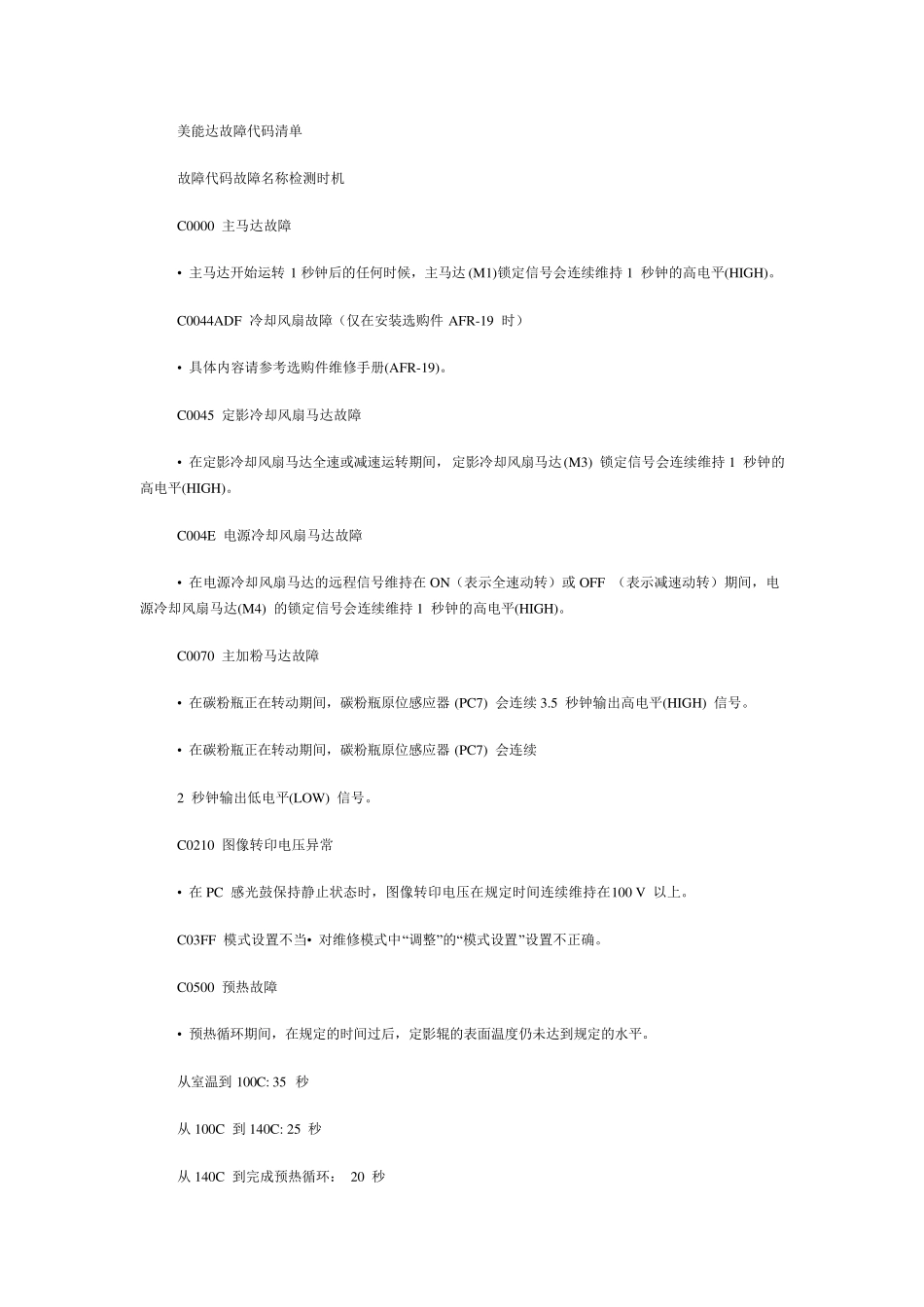 美能达故障代码清单

故障代码故障名称检测时机

C0000 主马达故障

• 主马达开始运转 1 秒钟后的任何时候，主马达 (M1)锁定信号会连续维持 1 秒钟的高电平(HIGH)。

C0044ADF 冷却风扇故障（仅在安装选购件 AFR-19 时）

• 具体内容请参考选购件维修手册(AFR-19)。

C0045 定影冷却风扇马达故障

• 在定影冷却风扇马达全速或减速运转期间，定影冷却风扇马达(M3) 锁定信号会连续维持 1 秒钟的高电平(HIGH)。

C004E 电源冷却风扇马达故障

• 在电源冷却风扇马达的远程信号维持在 ON（表示全速动转）或 OFF （表示减速动转）期间，电源冷却风扇马达(M4) 的锁定信号会连续维持 1 秒钟的高电平(HIGH)。

C0070 主加粉马达故障

• 在碳粉瓶正在转动期间，碳粉瓶原位感应器 (PC7) 会连续 3.5 秒钟输出高电平(HIGH) 信号。

• 在碳粉瓶正在转动期间，碳粉瓶原位感应器 (PC7) 会连续

2 秒钟输出低电平(LOW) 信号。

C0210 图像转印电压异常

• 在 PC 感光鼓保持静止状态时，图像转印电压在规定时间连续维持在100 V 以上。

C03FF 模式设置不当• 对维修模式中“调整”的“模式设置”设置不正确。

C0500 预热故障

• 预热循环期间，在规定的时间过后，定影辊的表面温度仍未达到规定的水平。

从室温到 100C: 35 秒

从 100C 到 140C: 25 秒

从 140C 到完成预热循环： 20 秒